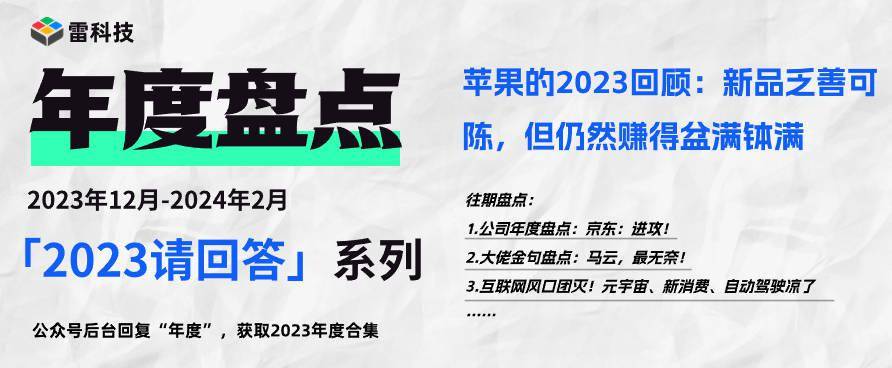 雷科技

年度盘点

2023年12月-2024年2月

「2023请回答」系列

公众号后台回复“年度”，获取2023年度合集

苹果的2023回顾：新品乏善可陈，但仍然赚得盆满钵满

往期盘点：

1.公司年度盘点：京东：进攻！

2.大佬金句盘点：马云，最无奈！

3.互联网风口团灭！元宇宙、新消费、自动驾驶凉了

……